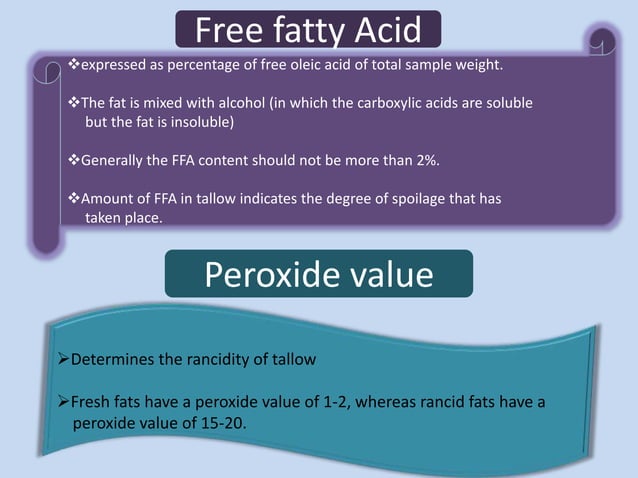 Free fatty Acid

❖expressed as percentage of free oleic acid of total sample weight.

❖The fat is mixed with alcohol (in which the carboxylic acids are soluble but the fat is insoluble)

❖Generally the FFA content should not be more than 2%.

❖Amount of FFA in tallow indicates the degree of spoilage that has taken place.

Peroxide value

➢Determines the rancidity of tallow

➢Fresh fats have a peroxide value of 1-2, whereas rancid fats have a peroxide value of 15-20.